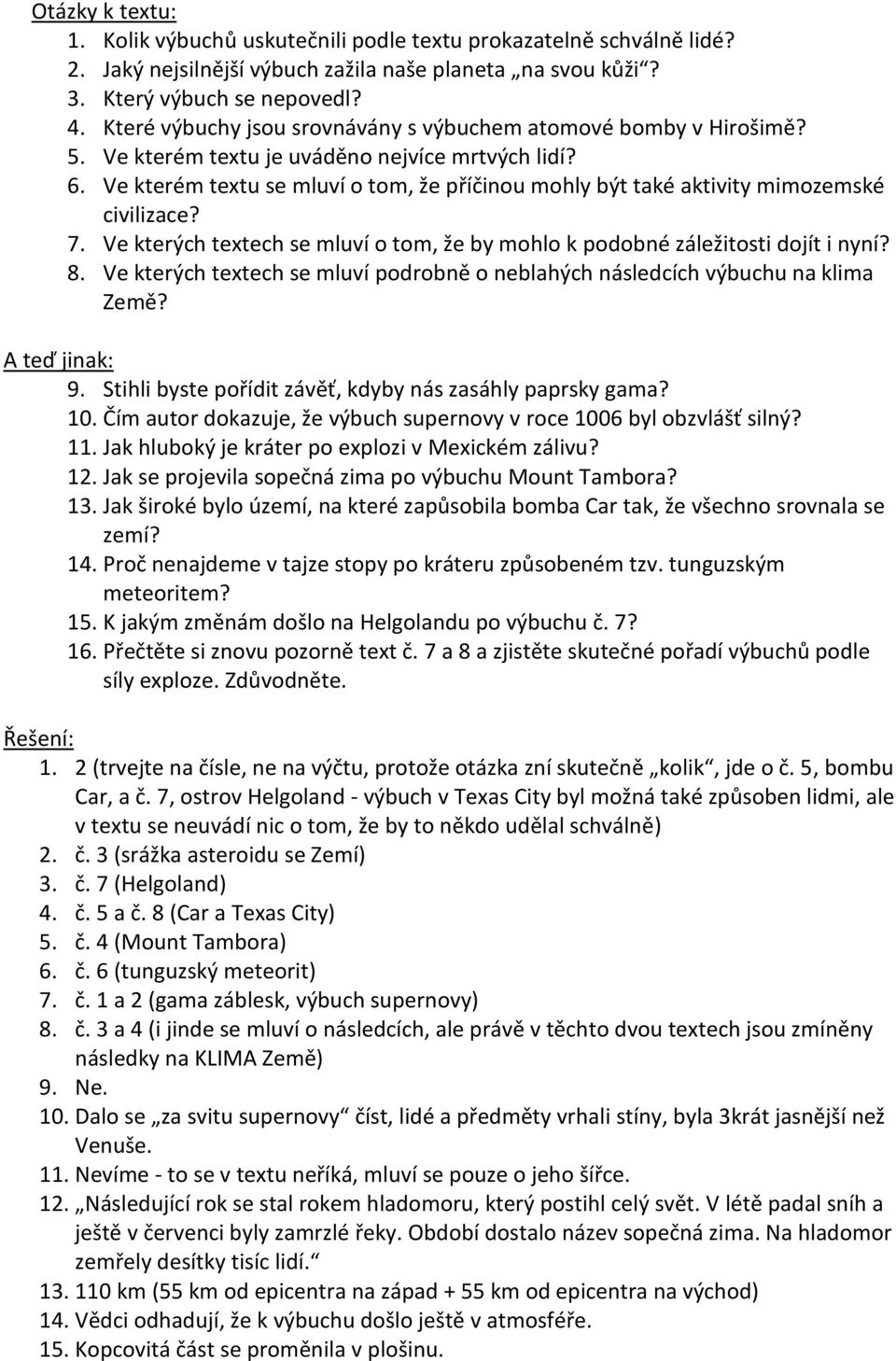 Otázky k textu:
1. Kolik výbuchů uskutečnili podle textu prokazatelně schválně lidé?
2. Jaký nejsilnější výbuch zažila naše planeta „na svou kůži“?
3. Který výbuch se nepovedl?
4. Které výbuchy jsou srovnávány s výbuchem atomové bomby v Hirošimě?
5. Ve kterém textu je uváděno nejvíce mrtvých lidí?
6. Ve kterém textu se mluví o tom, že příčinou mohly být také aktivity mimozemské civilizace?
7. Ve kterých textech se mluví o tom, že by mohlo k podobné záležitosti dojít i nyní?
8. Ve kterých textech se mluví podrobně o neblahých následcích výbuchu na klima Země?

A teď jinak:
9. Stihli byste pořídit závěť, kdyby nás zasáhly paprsky gama?
10. Čím autor dokazuje, že výbuch supernovy v roce 1006 byl obzvlášť silný?
11. Jak hluboký je kráter po explozi v Mexickém zálivu?
12. Jak se projevila sopečná zima po výbuchu Mount Tambora?
13. Jak široké bylo území, na které zapůsobila bomba Car tak, že všechno srovnala se zemí?
14. Proč nenajdeme v tajze stopy po kráteru způsobeném tzv. tunguzským meteoritem?
15. K jakým změnám došlo na Helgolandu po výbuchu č. 7?
16. Přečtěte si znovu pozorně text č. 7 a 8 a zjistěte skutečné pořadí výbuchů podle síly exploze. Zdůvodněte.

Řešení:
1. 2 (trvejte na čísle, ne na výčtu, protože otázka zní skutečně „kolik“, jde o č. 5, bombu Car, a č. 7, ostrov Helgoland - výbuch v Texas City byl možná také způsoben lidmi, ale v textu se neuvádí nic o tom, že by to někdo udělal schválně)
2. č. 3 (srážka asteroidu se Zemí)
3. č. 7 (Helgoland)
4. č. 5 a č. 8 (Car a Texas City)
5. č. 4 (Mount Tambora)
6. č. 6 (tunguzský meteorit)
7. č. 1 a 2 (gama záblesk, výbuch supernovy)
8. č. 3 a 4 (i jinde se mluví o následcích, ale právě v těchto dvou textech jsou zmíněny následky na KLIMA Země)
9. Ne.
10. Dalo se „za svitu supernovy“ číst, lidé a předměty vrhali stíny, byla 3krát jasnější než Venuše.
11. Nevíme - to se v textu neříká, mluví se pouze o jeho šířce.
12. „Následující rok se stal rokem hladomoru, který postihl celý svět. V létě padal sníh a ještě v červenci byly zamrzlé řeky. Období dostalo název sopečná zima. Na hladomor zemřely desítky tisíc lidí.“
13. 110 km (55 km od epicentra na západ + 55 km od epicentra na východ)
14. Vědci odhadují, že k výbuchu došlo ještě v atmosféře.
15. Kopcovitá část se proměnila v plošinu.